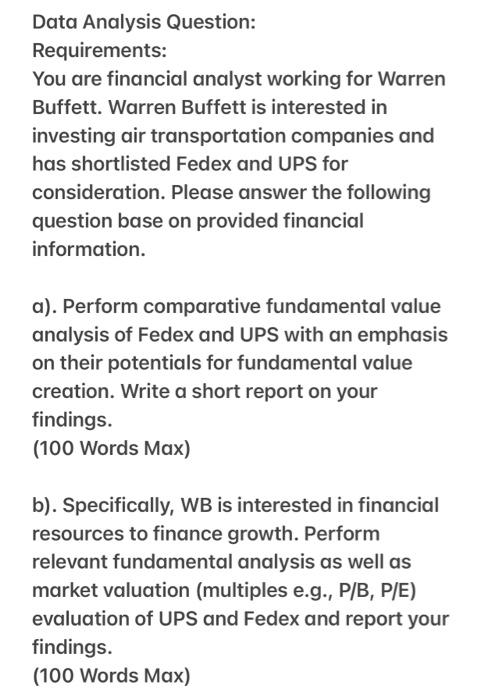 Data Analysis Question:
Requirements:
You are financial analyst working for Warren Buffett. Warren Buffett is interested in investing air transportation companies and has shortlisted Fedex and UPS for consideration. Please answer the following question base on provided financial information.

a). Perform comparative fundamental value analysis of Fedex and UPS with an emphasis on their potentials for fundamental value creation. Write a short report on your findings.
(100 Words Max)

b). Specifically, WB is interested in financial resources to finance growth. Perform relevant fundamental analysis as well as market valuation (multiples e.g., P/B, P/E) evaluation of UPS and Fedex and report your findings.
(100 Words Max)